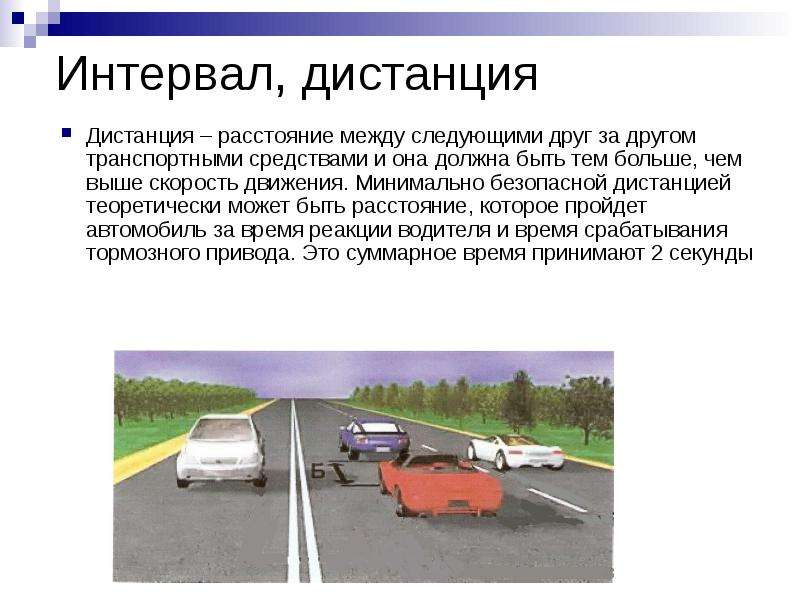 Интервал, дистанция

Дистанция – расстояние между следующими друг за другом транспортными средствами и она должна быть тем больше, чем выше скорость движения. Минимально безопасной дистанцией теоретически может быть расстояние, которое пройдет автомобиль за время реакции водителя и время срабатывания тормозного привода. Это суммарное время принимают 2 секунды

Б